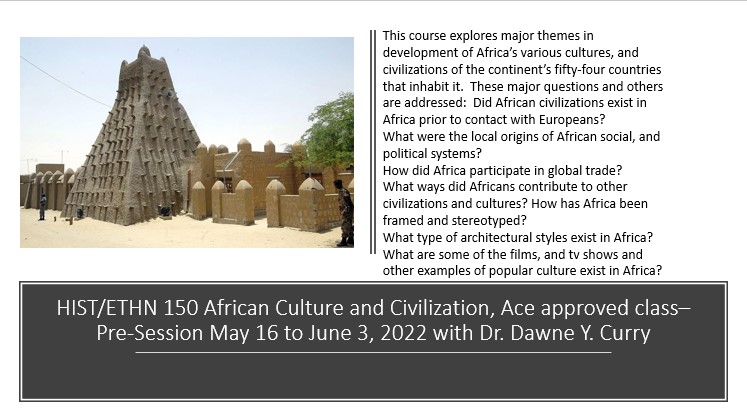 This course explores major themes in development of Africa's various cultures, and civilizations of the continent's fifty-four countries that inhabit it. These major questions and others are addressed: Did African civilizations exist in Africa prior to contact with Europeans?
What were the local origins of African social, and political systems?
How did Africa participate in global trade?
What ways did Africans contribute to other civilizations and cultures? How has Africa been framed and stereotyped?
What type of architectural styles exist in Africa?
What are some of the films, and tv shows and other examples of popular culture exist in Africa?

HIST/ETHN 150 African Culture and Civilization, Ace approved class–
Pre-Session May 16 to June 3, 2022 with Dr. Dawne Y. Curry